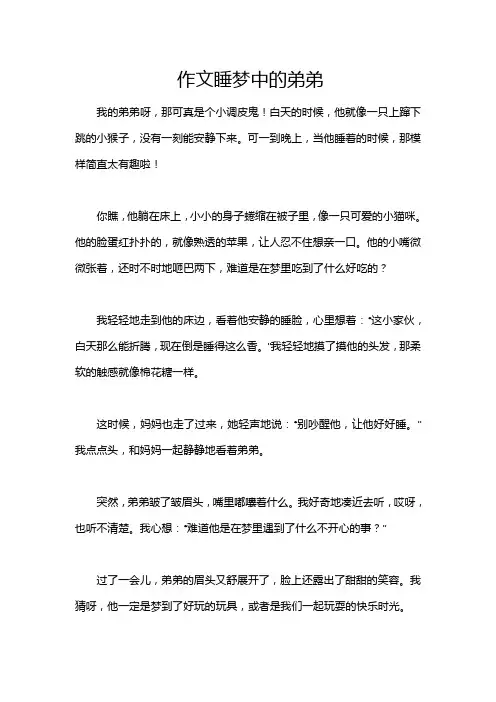 作文睡梦中的弟弟

我的弟弟呀，那可真是个小调皮鬼！白天的时候，他就像一只上蹿下跳的小猴子，没有一刻能安静下来。可一到晚上，当他睡着的时候，那模样简直太有趣啦！

你瞧，他躺在床上，小小的身子蜷缩在被子里，像一只可爱的小猫咪。他的脸蛋红扑扑的，就像熟透的苹果，让人忍不住想亲一口。他的小嘴微微张着，还时不时地咂巴两下，难道是在梦里吃到了什么好吃的？

我轻轻地走到他的床边，看着他安静的睡脸，心里想着："这小家伙，白天那么能折腾，现在倒是睡得这么香。"我轻轻地摸了摸他的头发，那柔软的触感就像棉花糖一样。

这时候，妈妈也走了过来，她轻声地说："别吵醒他，让他好好睡。"我点点头，和妈妈一起静静地看着弟弟。

突然，弟弟皱了皱眉头，嘴里嘟囔着什么。我好奇地凑近去听，哎呀，也听不清楚。我心想："难道他是在梦里遇到了什么不开心的事？"

过了一会儿，弟弟的眉头又舒展开了，脸上还露出了甜甜的笑容。我猜呀，他一定是梦到了好玩的玩具，或者是我们一起玩耍的快乐时光。